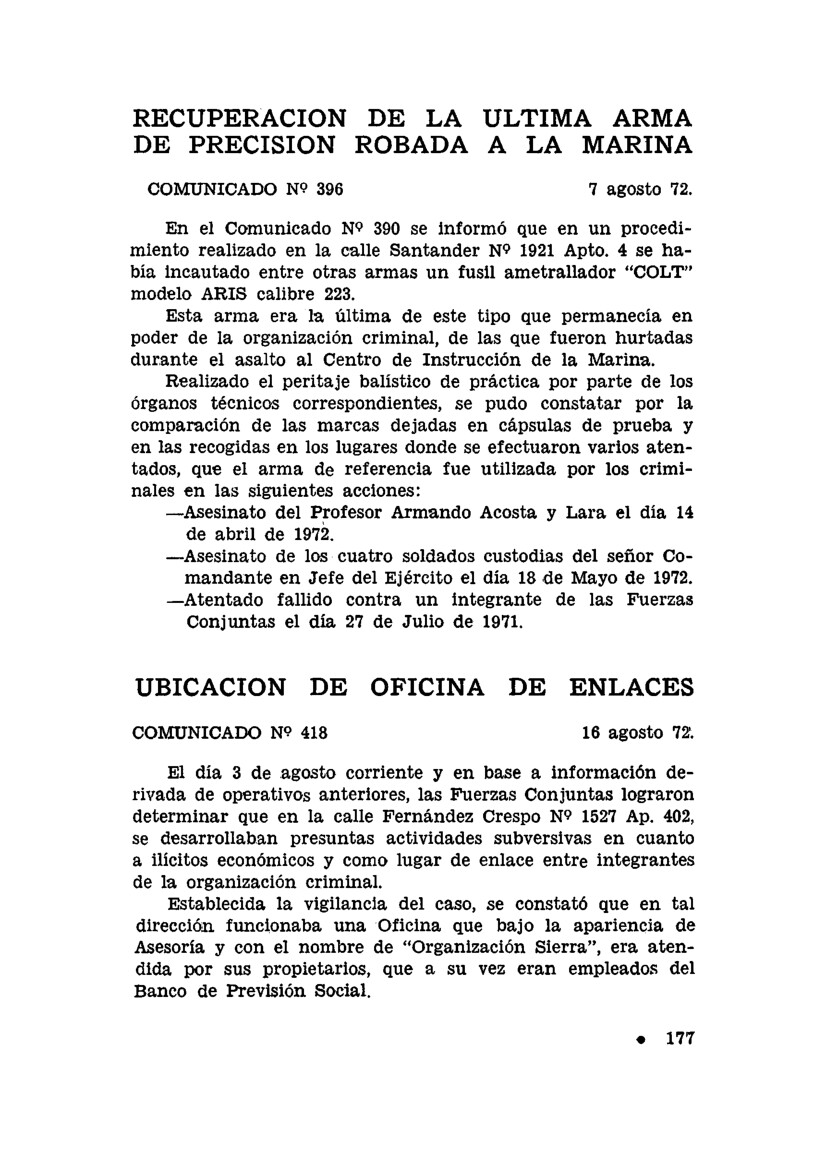 RECUPERACION DE LA ULTIMA ARMA DE PRECISION ROBADA A LA MARINA

COMUNICADO Nº 396 7 agosto 72.

En el Comunicado Nº 390 se informó que en un procedimiento realizado en la calle Santander Nº 1921 Apto. 4 se había incautado entre otras armas un fusil ametrallador "COLT" modelo ARIS calibre 223.

Esta arma era la última de este tipo que permanecía en poder de la organización criminal, de las que fueron hurtadas durante el asalto al Centro de Instrucción de la Marina.

Realizado el peritaje balístico de práctica por parte de los órganos técnicos correspondientes, se pudo constatar por la comparación de las marcas dejadas en cápsulas de prueba y en las recogidas en los lugares donde se efectuaron varios atentados, que el arma de referencia fue utilizada por los criminales en las siguientes acciones:

—Asesinato del Profesor Armando Acosta y Lara el día 14 de abril de 1972.

—Asesinato de los cuatro soldados custodias del señor Comandante en Jefe del Ejército el día 18 de Mayo de 1972.

—Atentado fallido contra un integrante de las Fuerzas Conjuntas el día 27 de Julio de 1971.

UBICACION DE OFICINA DE ENLACES

COMUNICADO Nº 418 16 agosto 72.

El día 3 de agosto corriente y en base a información derivada de operativos anteriores, las Fuerzas Conjuntas lograron determinar que en la calle Fernández Crespo Nº 1527 Ap. 402, se desarrollaban presuntas actividades subversivas en cuanto a ilícitos económicos y como lugar de enlace entre integrantes de la organización criminal.

Establecida la vigilancia del caso, se constató que en tal dirección funcionaba una Oficina que bajo la apariencia de Asesoría y con el nombre de "Organización Sierra", era atendida por sus propietarios, que a su vez eran empleados del Banco de Previsión Social.

• 177